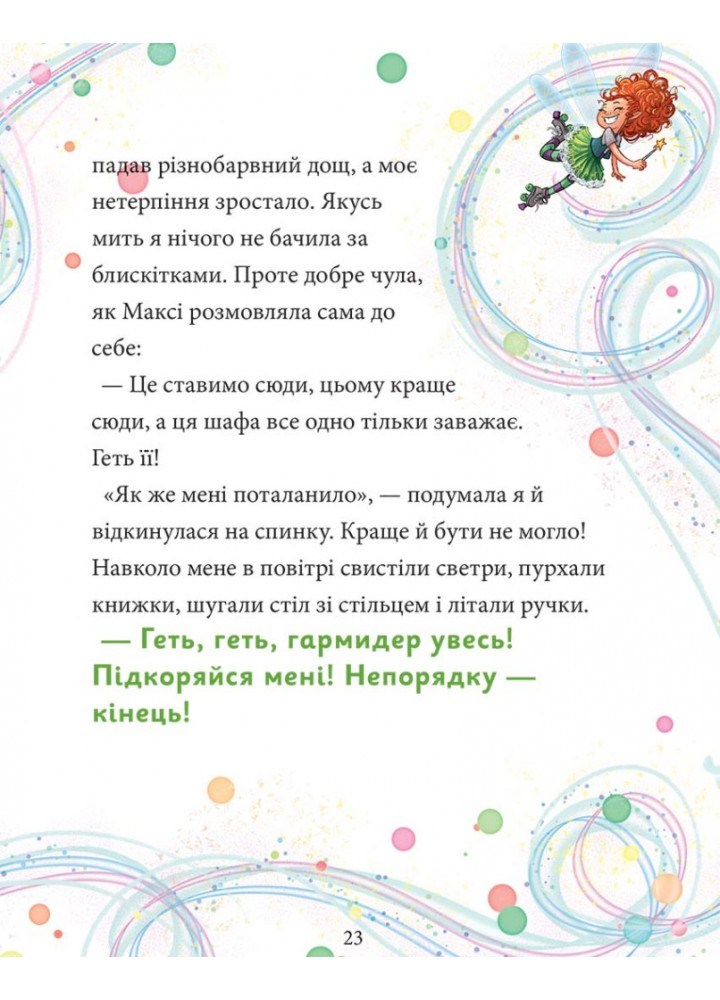 падав різнобарвний дощ, а моє нетерпіння зростало. Якусь мить я нічого не бачила за блискітками. Проте добре чула, як Максі розмовляла сама до себе:

— Це ставимо сюди, цьому краще сюди, а ця шафа все одно тільки заважає. Геть її!

«Як же мені поталанило», — подумала я й відкинулася на спинку. Краще й бути не могло! Навколо мене в повітрі свистіли светри, пурхали книжки, шугали стіл зі стільцем і літали ручки.

— Геть, геть, гармидер увесь! Підкоряйся мені! Непорядку — кінець!

23